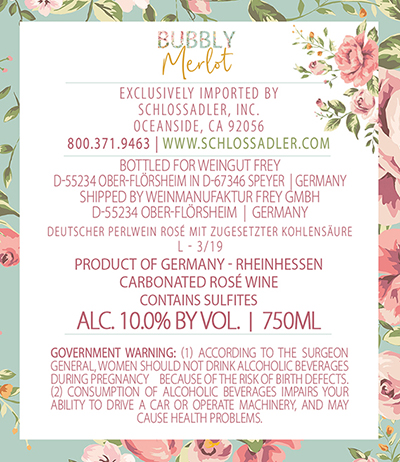 BUBBLY
Merlot

EXCLUSIVELY IMPORTED BY
SCHLOSSADLER, INC.
OCEANSIDE, CA 92056
800.371.9463 | WWW.SCHLOSSADLER.COM

BOTTLED FOR WEINGUT FREY
D-55234 OBER-FLÖRSHEIM IN D-67346 SPEYER | GERMANY
SHIPPED BY WEINMANUFAKTUR FREY GMBH
D-55234 OBER-FLÖRSHEIM | GERMANY

DEUTSCHER PERLWEIN ROSÉ MIT ZUGESETZTER KOHLENSÄURE
L - 3/19

PRODUCT OF GERMANY - RHEINHESSEN
CARBONATED ROSÉ WINE
CONTAINS SULFITES
ALC. 10.0% BY VOL. | 750ML

GOVERNMENT WARNING: (1) ACCORDING TO THE SURGEON GENERAL, WOMEN SHOULD NOT DRINK ALCOHOLIC BEVERAGES DURING PREGNANCY BECAUSE OF THE RISK OF BIRTH DEFECTS. (2) CONSUMPTION OF ALCOHOLIC BEVERAGES IMPAIRS YOUR ABILITY TO DRIVE A CAR OR OPERATE MACHINERY, AND MAY CAUSE HEALTH PROBLEMS.